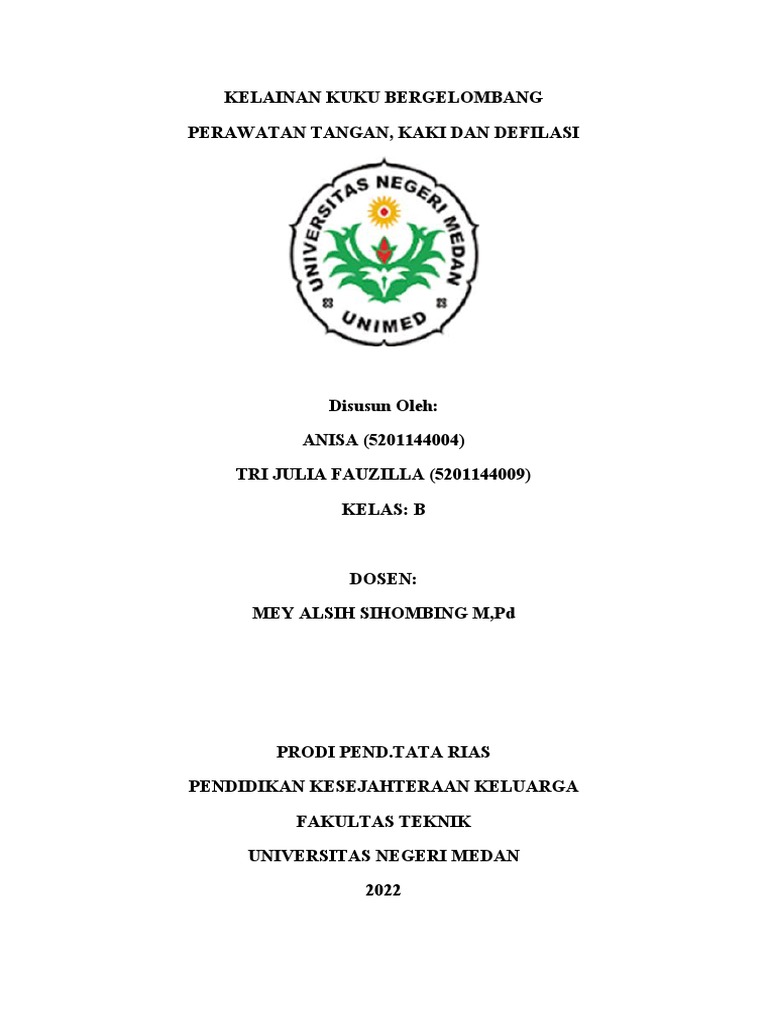 KELAINAN KUKU BERGELOMBANG

PERAWATAN TANGAN, KAKI DAN DEFILASI

UNIVERSITAS NEGERI MEDAN

UNIMED

Disusun Oleh:

ANISA (5201144004)

TRI JULIA FAUZILLA (5201144009)

KELAS: B

DOSEN:

MEY ALSIH SIHOMBING M,Pd

PRODI PEND.TATA RIAS

PENDIDIKAN KESEJAHTERAAN KELUARGA

FAKULTAS TEKNIK

UNIVERSITAS NEGERI MEDAN

2022